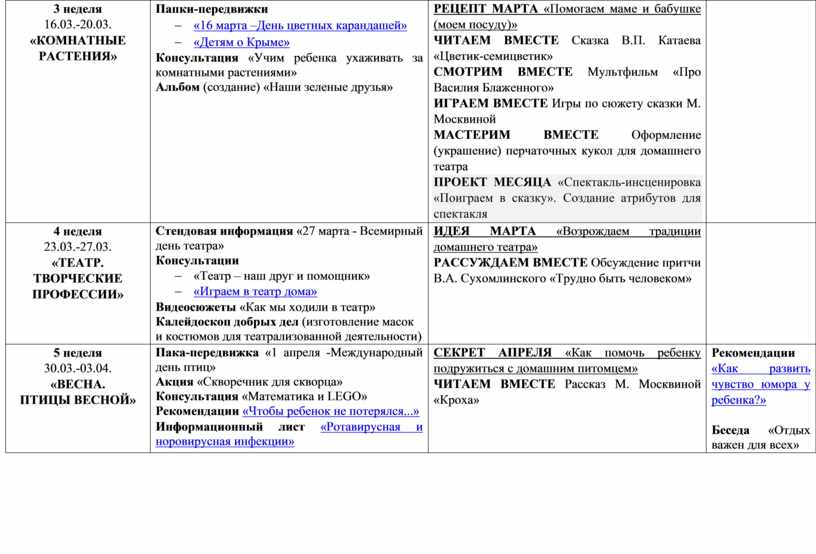 | 3 неделя 16.03.-20.03. «КОМНАТНЫЕ РАСТЕНИЯ» | Папки-передвижки – «16 марта –День цветных карандашей» – «Детям о Крыме» Консультация «Учим ребенка ухаживать за комнатными растениями» Альбом (создание) «Наши зеленые друзья» | РЕЦЕПТ МАРТА «Помогаем маме и бабушке (моем посуду)» ЧИТАЕМ ВМЕСТЕ Сказка В.П. Катаева «Цветик-семицветик» СМОТРИМ ВМЕСТЕ Мультфильм «Про Василия Блаженного» ИГРАЕМ ВМЕСТЕ Игры по сюжету сказки М. Москвиной МАСТЕРИМ ВМЕСТЕ Оформление (украшение) перчаточных кукол для домашнего театра ПРОЕКТ МЕСЯЦА «Спектакль-инсценировка «Поиграем в сказку». Создание атрибутов для спектакля | |
|---|---|---|---|
| 4 неделя 23.03.-27.03. «ТЕАТР. ТВОРЧЕСКИЕ ПРОФЕССИИ» | Стендовая информация «27 марта - Всемирный день театра» Консультации – «Театр – наш друг и помощник» – «Играем в театр дома» Видеосюжеты «Как мы ходили в театр» Калейдоскоп добрых дел (изготовление масок и костюмов для театрализованной деятельности) | ИДЕЯ МАРТА «Возрождаем традиции домашнего театра» РАССУЖДАЕМ ВМЕСТЕ Обсуждение притчи В.А. Сухомлинского «Трудно быть человеком» | |
| 5 неделя 30.03.-03.04. «ВЕСНА. ПТИЦЫ ВЕСНОЙ» | Пака-передвижка «1 апреля -Международный день птиц» Акция «Скворечник для скворца» Консультация «Математика и LEGO» Рекомендации «Чтобы ребенок не потерялся...» Информационный лист «Ротавирусная и норовирусная инфекции» | СЕКРЕТ АПРЕЛЯ «Как помочь ребенку подружиться с домашним питомцем» ЧИТАЕМ ВМЕСТЕ Рассказ М. Москвиной «Кроха» | Рекомендации «Как развить чувство юмора у ребенка?» Беседа «Отдых важен для всех» |